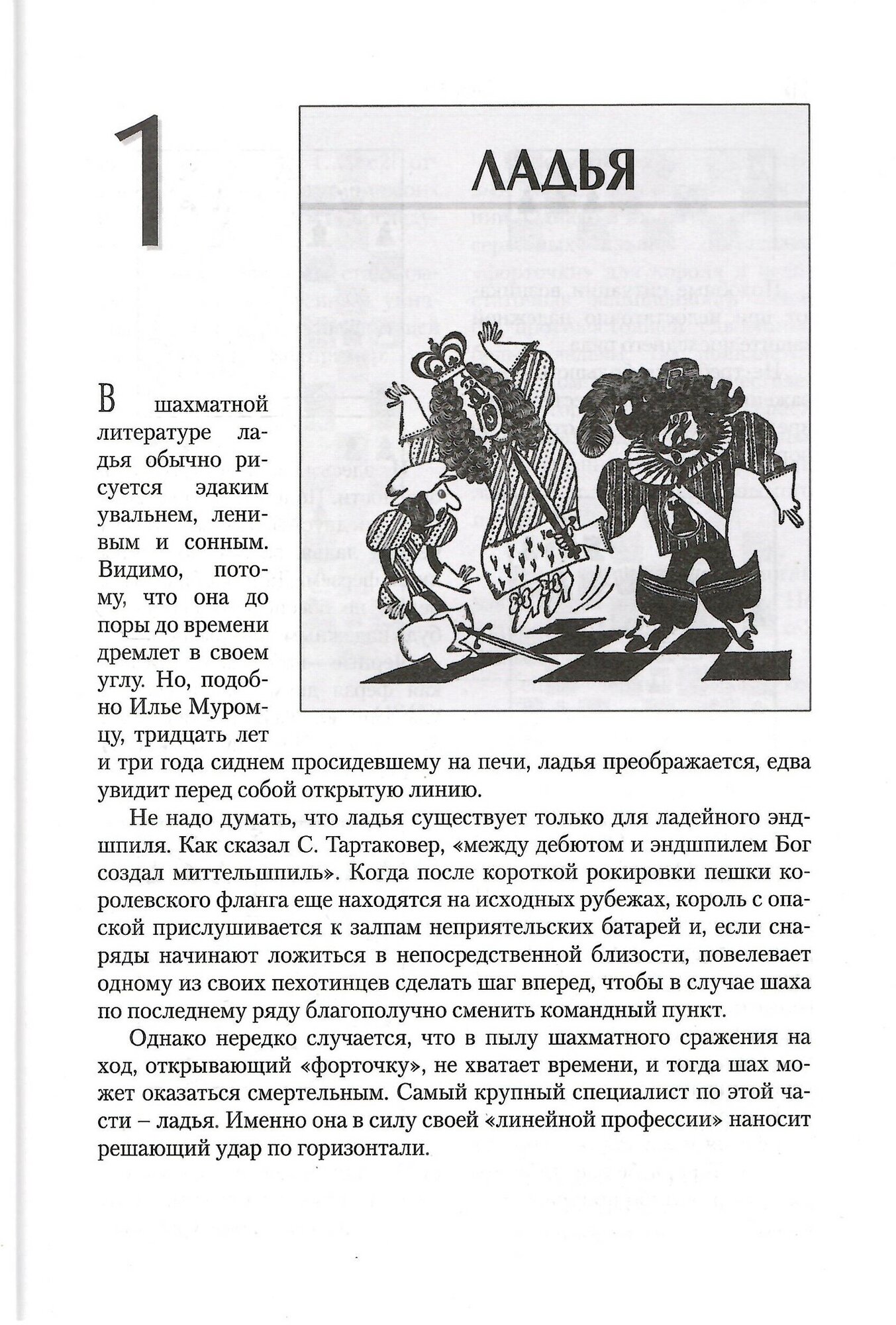 1

ЛАДЬЯ

В шахматной литературе ладья обычно рисуется эдаким увальнем, ленивым и сонным. Видимо, потому, что она до поры до времени дремлет в своем углу. Но, подобно Илье Муромцу, тридцать лет и три года сиднем просидевшему на печи, ладья преображается, едва увидит перед собой открытую линию.

Не надо думать, что ладья существует только для ладейного эндшпиля. Как сказал С. Тартаковер, «между дебютом и эндшпилем Бог создал миттельшпиль». Когда после короткой рокировки пешки королевского фланга еще находятся на исходных рубежах, король с опаской прислушивается к залпам неприятельских батарей и, если снаряды начинают ложиться в непосредственной близости, повелевает одному из своих пехотинцев сделать шаг вперед, чтобы в случае шаха по последнему ряду благополучно сменить командный пункт.

Однако нередко случается, что в пылу шахматного сражения на ход, открывающий «форточку», не хватает времени, и тогда шах может оказаться смертельным. Самый крупный специалист по этой части – ладья. Именно она в силу своей «линейной профессии» наносит решающий удар по горизонтали.